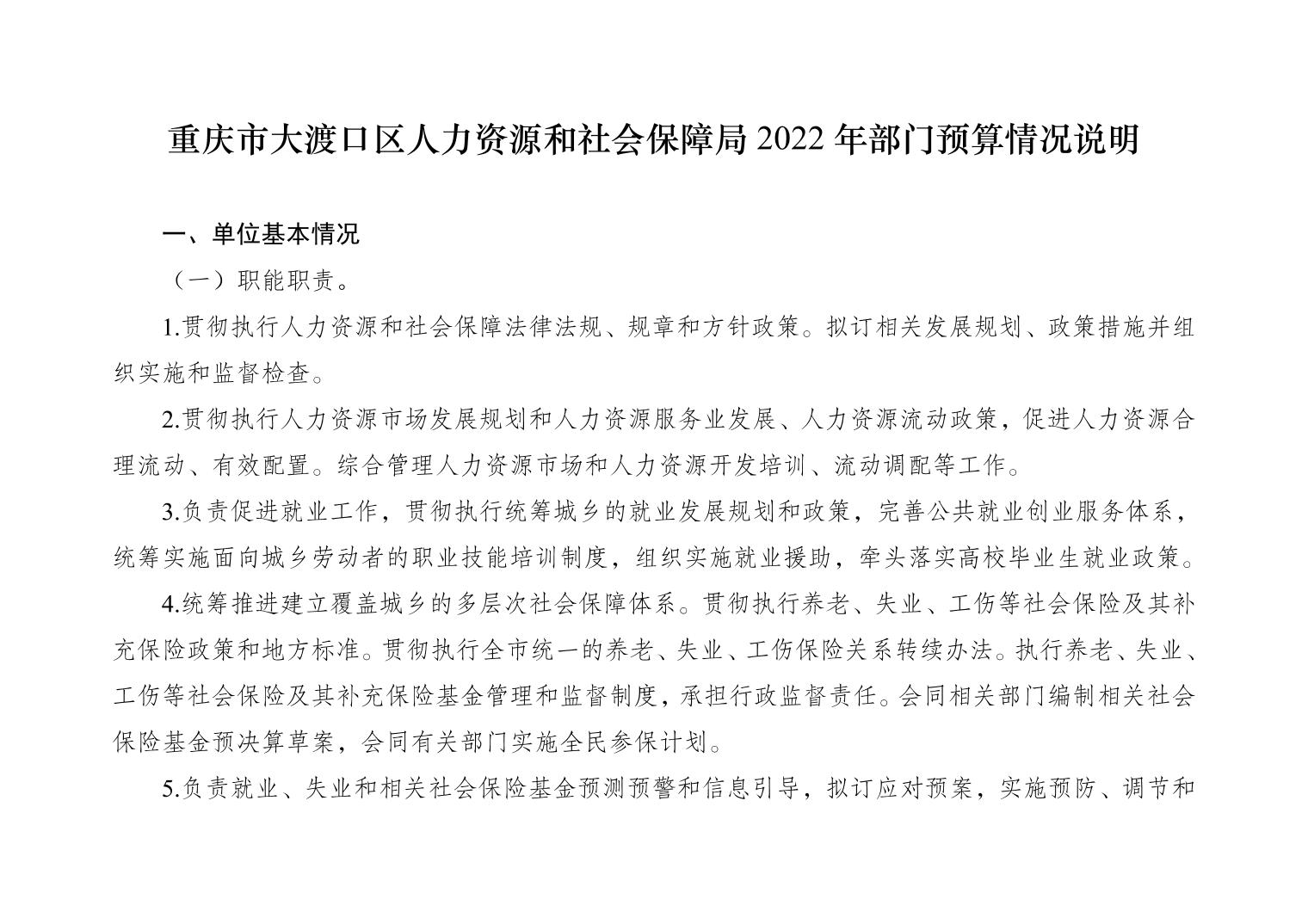 重庆市大渡口区人力资源和社会保障局 2022 年部门预算情况说明

一、单位基本情况

（一）职能职责。

1.贯彻执行人力资源和社会保障法律法规、规章和方针政策。拟订相关发展规划、政策措施并组织实施和监督检查。

2.贯彻执行人力资源市场发展规划和人力资源服务业发展、人力资源流动政策，促进人力资源合理流动、有效配置。综合管理人力资源市场和人力资源开发培训、流动调配等工作。

3.负责促进就业工作，贯彻执行统筹城乡的就业发展规划和政策，完善公共就业创业服务体系，统筹实施面向城乡劳动者的职业技能培训制度，组织实施就业援助，牵头落实高校毕业生就业政策。

4.统筹推进建立覆盖城乡的多层次社会保障体系。贯彻执行养老、失业、工伤等社会保险及其补充保险政策和地方标准。贯彻执行全市统一的养老、失业、工伤保险关系转续办法。执行养老、失业、工伤等社会保险及其补充保险基金管理和监督制度，承担行政监督责任。会同相关部门编制相关社会保险基金预决算草案，会同有关部门实施全民参保计划。

5.负责就业、失业和相关社会保险基金预测预警和信息引导，拟订应对预案，实施预防、调节和